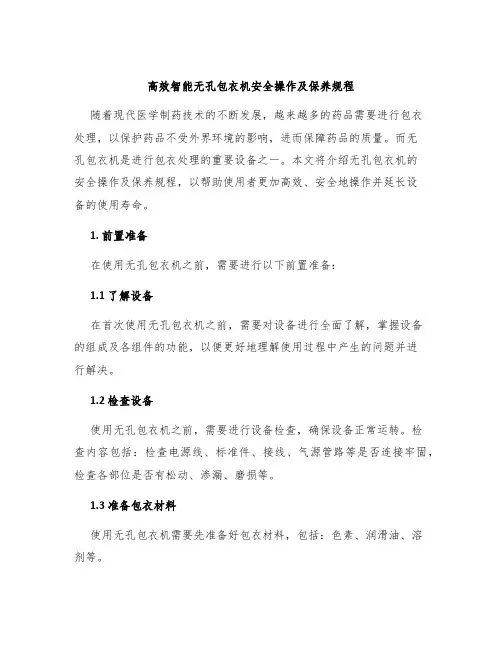 高效智能无孔包衣机安全操作及保养规程

随着现代医学制药技术的不断发展，越来越多的药品需要进行包衣处理，以保护药品不受外界环境的影响，进而保障药品的质量。而无孔包衣机是进行包衣处理的重要设备之一。本文将介绍无孔包衣机的安全操作及保养规程，以帮助使用者更加高效、安全地操作并延长设备的使用寿命。

1. 前置准备

在使用无孔包衣机之前，需要进行以下前置准备：

1.1 了解设备

在首次使用无孔包衣机之前，需要对设备进行全面了解，掌握设备的组成及各组件的功能，以便更好地理解使用过程中产生的问题并进行解决。

1.2 检查设备

使用无孔包衣机之前，需要进行设备检查，确保设备正常运转。检查内容包括：检查电源线、标准件、接线、气源管路等是否连接牢固，检查各部位是否有松动、渗漏、磨损等。

1.3 准备包衣材料

使用无孔包衣机需要先准备好包衣材料，包括：色素、润滑油、溶剂等。